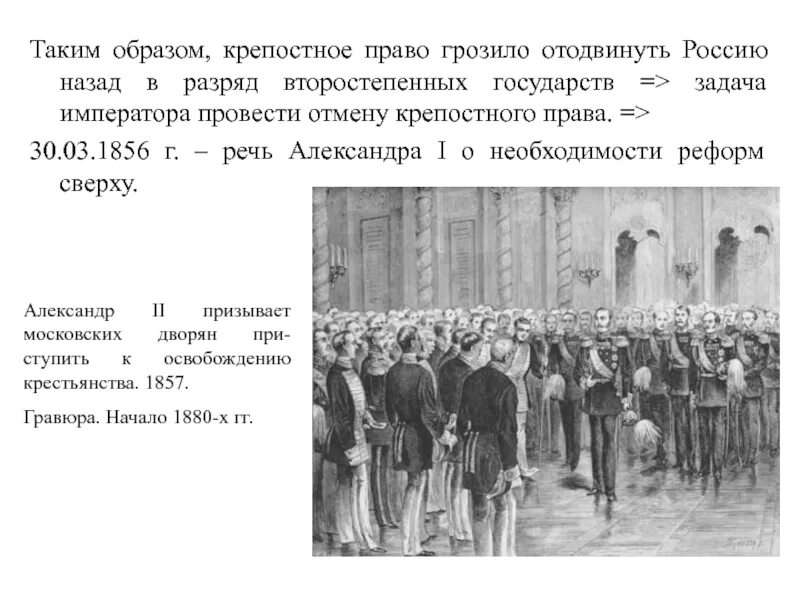 Таким образом, крепостное право грозило отодвинуть Россию назад в разряд второстепенных государств => задача императора провести отмену крепостного права. =>

30.03.1856 г. – речь Александра I о необходимости реформ сверху.

Александр II призывает московских дворян приступить к освобождению крестьянства. 1857.

Гравюра. Начало 1880-х гг.